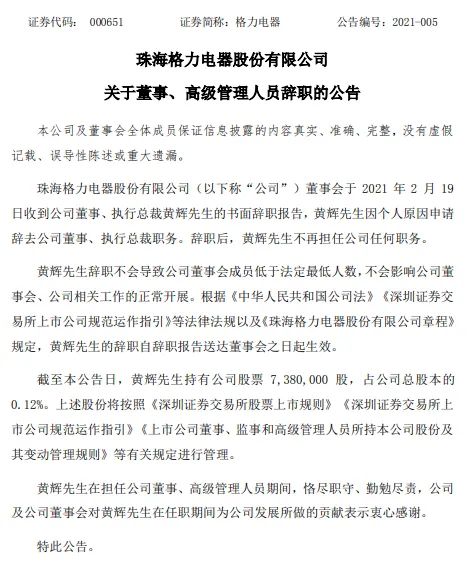 证券代码： 000651　　证券简称：格力电器　　公告编号：2021-005

珠海格力电器股份有限公司

关于董事、高级管理人员辞职的公告

本公司及董事会全体成员保证信息披露的内容真实、准确、完整，没有虚假记载、误导性陈述或重大遗漏。

珠海格力电器股份有限公司（以下称“公司”）董事会于 2021 年 2 月 19 日收到公司董事、执行总裁黄辉先生的书面辞职报告，黄辉先生因个人原因申请辞去公司董事、执行总裁职务。辞职后，黄辉先生不再担任公司任何职务。

黄辉先生辞职不会导致公司董事会成员低于法定最低人数，不会影响公司董事会、公司相关工作的正常开展。根据《中华人民共和国公司法》《深圳证券交易所上市公司规范运作指引》等法律法规以及《珠海格力电器股份有限公司章程》规定，黄辉先生的辞职自辞职报告送达董事会之日起生效。

截至本公告日，黄辉先生持有公司股票 7,380,000 股，占公司总股本的 0.12%。上述股份将按照《深圳证券交易所股票上市规则》《深圳证券交易所上市公司规范运作指引》《上市公司董事、监事和高级管理人员所持本公司股份及其变动管理规则》等有关规定进行管理。

黄辉先生在担任公司董事、高级管理人员期间，恪尽职守、勤勉尽责，公司及公司董事会对黄辉先生在任职期间为公司发展所做的贡献表示衷心感谢。

特此公告。